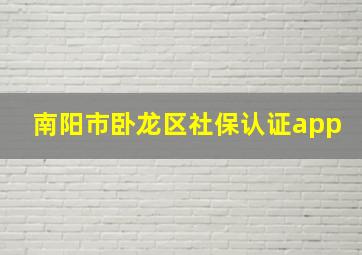 南阳市卧龙区社保认证app